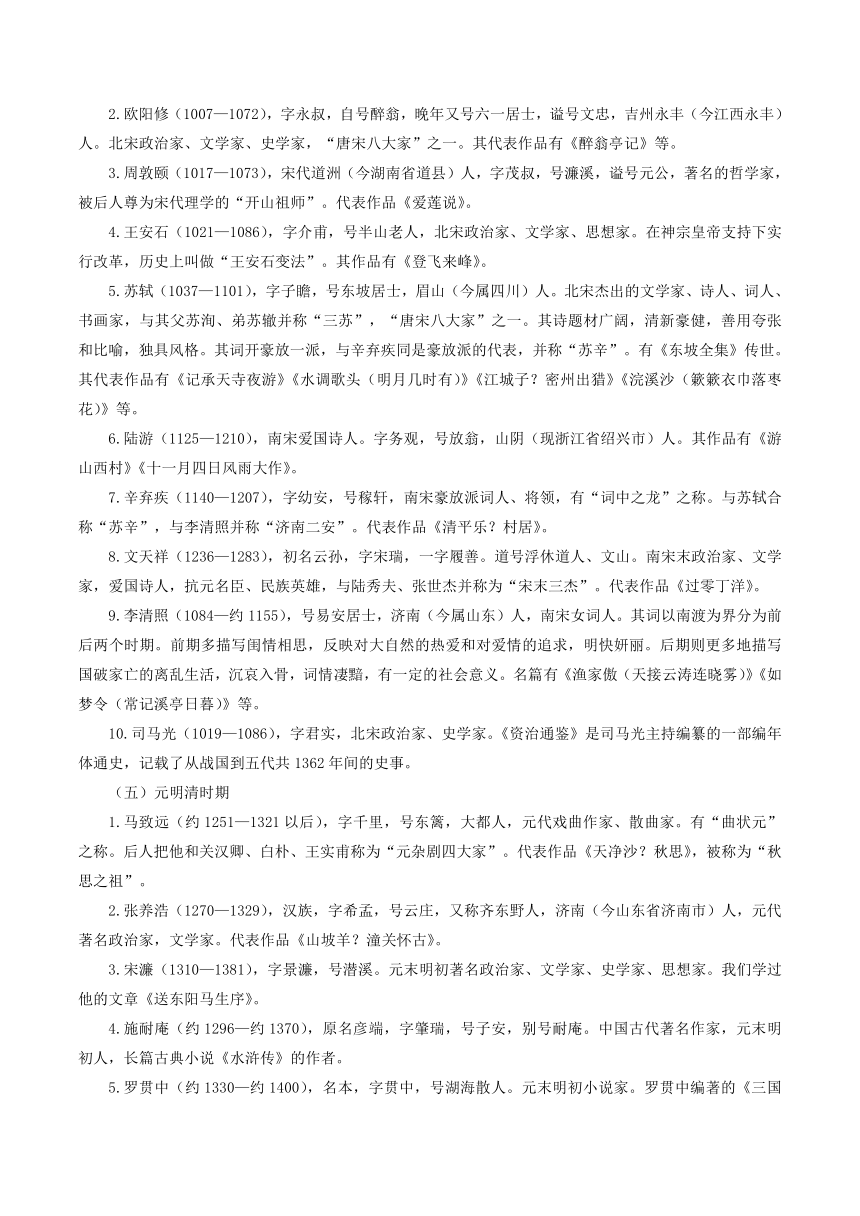 2.欧阳修（1007—1072），字永叔，自号醉翁，晚年又号六一居士，谥号文忠，吉州永丰（今江西永丰）人。北宋政治家、文学家、史学家，“唐宋八大家”之一。其代表作品有《醉翁亭记》等。

3.周敦颐（1017—1073），宋代道洲（今湖南省道县）人，字茂叔，号濂溪，谥号元公，著名的哲学家，被后人尊为宋代理学的“开山祖师”。代表作品《爱莲说》。

4.王安石（1021—1086），字介甫，号半山老人，北宋政治家、文学家、思想家。在神宗皇帝支持下实行改革，历史上叫做“王安石变法”。其作品有《登飞来峰》。

5.苏轼（1037—1101），字子瞻，号东坡居士，眉山（今属四川）人。北宋杰出的文学家、诗人、词人、书画家，与其父苏洵、弟苏辙并称“三苏”，“唐宋八大家”之一。其诗题材广阔，清新豪健，善用夸张和比喻，独具风格。其词开豪放一派，与辛弃疾同是豪放派的代表，并称“苏辛”。有《东坡全集》传世。其代表作品有《记承天寺夜游》《水调歌头（明月几时有）》《江城子？密州出猎》《浣溪沙（簌簌衣巾落枣花）》等。

6.陆游（1125—1210），南宋爱国诗人。字务观，号放翁，山阴（现浙江省绍兴市）人。其作品有《游山西村》《十一月四日风雨大作》。

7.辛弃疾（1140—1207），字幼安，号稼轩，南宋豪放派词人、将领，有“词中之龙”之称。与苏轼合称“苏辛”，与李清照并称“济南二安”。代表作品《清平乐？村居》。

8.文天祥（1236—1283），初名云孙，字宋瑞，一字履善。道号浮休道人、文山。南宋末政治家、文学家，爱国诗人，抗元名臣、民族英雄，与陆秀夫、张世杰并称为“宋末三杰”。代表作品《过零丁洋》。

9.李清照（1084—约 1155），号易安居士，济南（今属山东）人，南宋女词人。其词以南渡为界分为前后两个时期。前期多描写闺情相思，反映对大自然的热爱和对爱情的追求，明快妍丽。后期则更多地描写国破家亡的离乱生活，沉哀入骨，词情凄黯，有一定的社会意义。名篇有《渔家傲（天接云涛连晓雾）》《如梦令（常记溪亭日暮）》等。

10.司马光（1019—1086），字君实，北宋政治家、史学家。《资治通鉴》是司马光主持编纂的一部编年体通史，记载了从战国到五代共 1362 年间的史事。

（五）元明清时期

1.马致远（约 1251—1321 以后），字千里，号东篱，大都人，元代戏曲作家、散曲家。有“曲状元”之称。后人把他和关汉卿、白朴、王实甫称为“元杂剧四大家”。代表作品《天净沙？秋思》，被称为“秋思之祖”。

2.张养浩（1270—1329），汉族，字希孟，号云庄，又称齐东野人，济南（今山东省济南市）人，元代著名政治家，文学家。代表作品《山坡羊？潼关怀古》。

3.宋濂（1310—1381），字景濂，号潜溪。元末明初著名政治家、文学家、史学家、思想家。我们学过他的文章《送东阳马生序》。

4.施耐庵（约 1296—约 1370），原名彦端，字肇瑞，号子安，别号耐庵。中国古代著名作家，元末明初人，长篇古典小说《水浒传》的作者。

5.罗贯中（约 1330—约 1400），名本，字贯中，号湖海散人。元末明初小说家。罗贯中编著的《三国